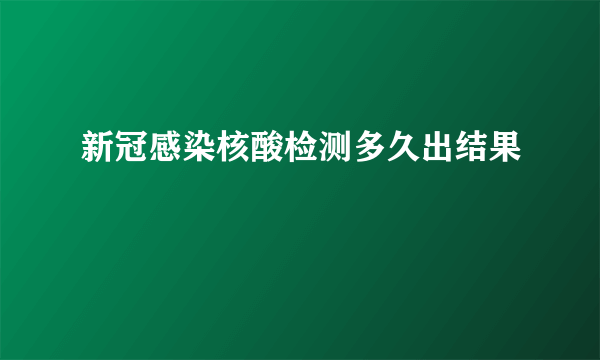 新冠感染核酸检测多久出结果